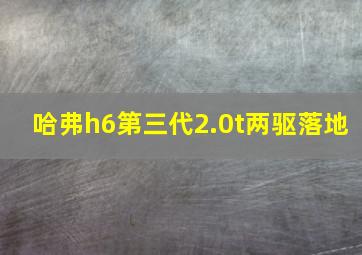 哈弗h6第三代2.0t两驱落地